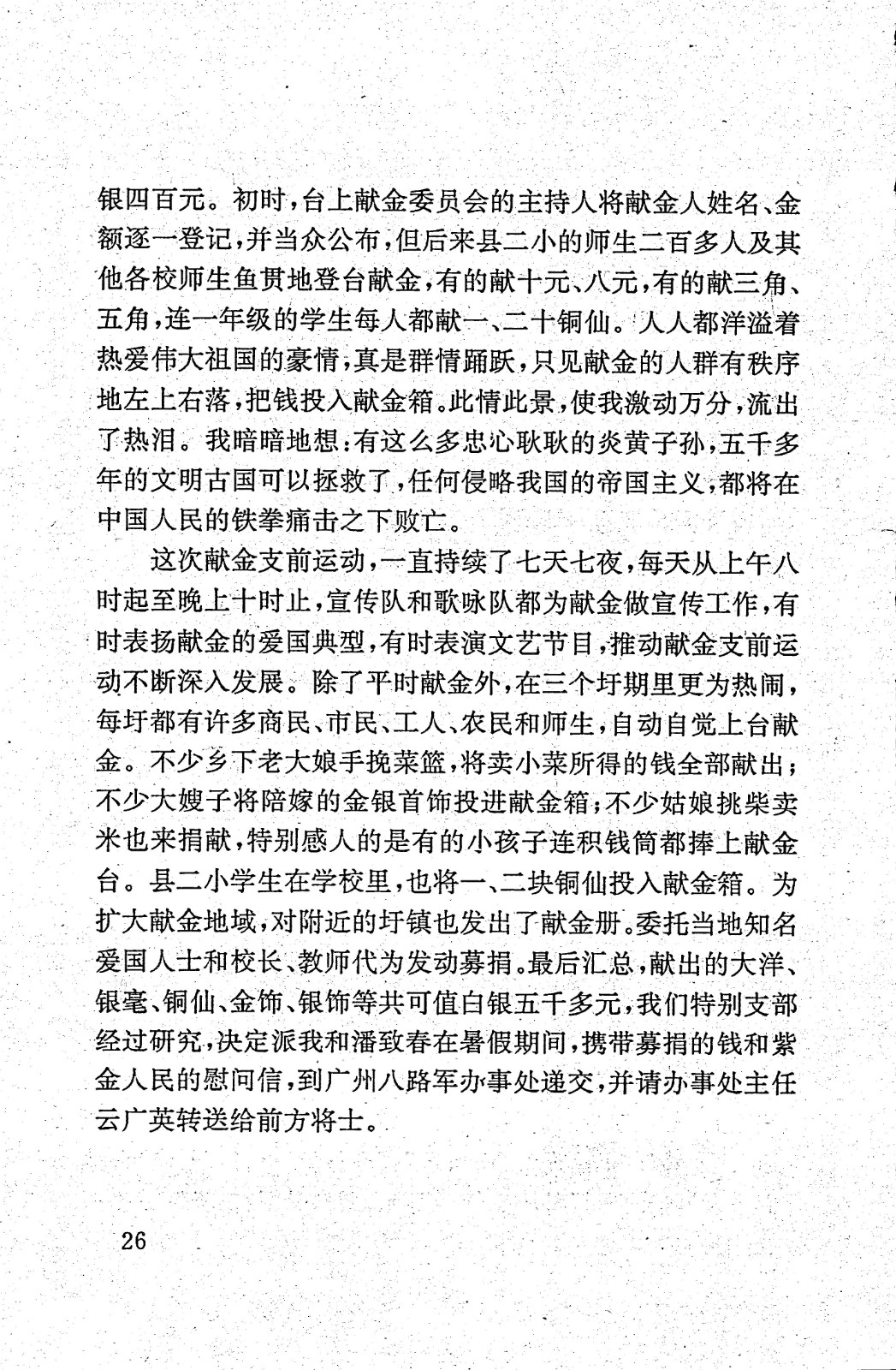 银四百元。初时，台上献金委员会的主持人将献金人姓名、金额逐一登记，并当众公布，但后来县二小的师生二百多人及其他各校师生鱼贯地登台献金，有的献十元、八元，有的献三角、五角，连一年级的学生每人都献一、二十铜仙。人人都洋溢着热爱伟大祖国的豪情，真是群情踊跃，只见献金的人群有秩序地左上右落，把钱投入献金箱。此情此景，使我激动万分，流出了热泪。我暗暗地想：有这么多忠心耿耿的炎黄子孙，五千多年的文明古国可以拯救了，任何侵略我国的帝国主义，都将在中国人民的铁拳痛击之下败亡。

这次献金支前运动，一直持续了七天七夜，每天从上午八时起至晚上十时止，宣传队和歌咏队都为献金做宣传工作，有时表扬献金的爱国典型，有时表演文艺节目，推动献金支前运动不断深入发展。除了平时献金外，在三个圩期里更为热闹，每圩都有许多商民、市民、工人、农民和师生，自动自觉上台献金。不少乡下老大娘手挽菜篮，将卖小菜所得的钱全部献出；不少大嫂子将陪嫁的金银首饰投进献金箱；不少姑娘挑柴卖米也来捐献，特别感人的是有的小孩子连积钱筒都捧上献金台。县二小学生在学校里，也将一、二块铜仙投入献金箱。为扩大献金地域，对附近的圩镇也发出了献金册。委托当地知名爱国人士和校长、教师代为发动募捐。最后汇总，献出的大洋、银毫、铜仙、金饰、银饰等共可值白银五千多元，我们特别支部经过研究，决定派我和潘致春在暑假期间，携带募捐的钱和紫金人民的慰问信，到广州八路军办事处递交，并请办事处主任云广英转送给前方将士。

26